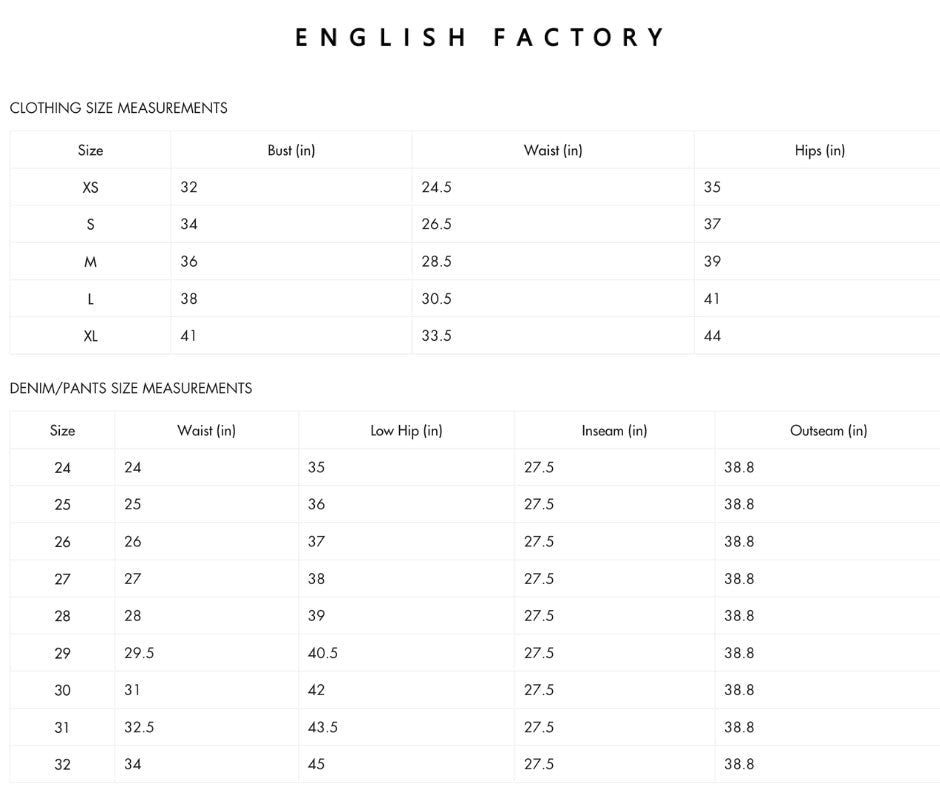 ENGLISH FACTORY

CLOTHING SIZE MEASUREMENTS

| Size | Bust (in) | Waist (in) | Hips (in) |
|---|---|---|---|
| XS | 32 | 24.5 | 35 |
| S | 34 | 26.5 | 37 |
| M | 36 | 28.5 | 39 |
| L | 38 | 30.5 | 41 |
| XL | 41 | 33.5 | 44 |

DENIM/PANTS SIZE MEASUREMENTS

| Size | Waist (in) | Low Hip (in) | Inseam (in) | Outseam (in) |
|---|---|---|---|---|
| 24 | 24 | 35 | 27.5 | 38.8 |
| 25 | 25 | 36 | 27.5 | 38.8 |
| 26 | 26 | 37 | 27.5 | 38.8 |
| 27 | 27 | 38 | 27.5 | 38.8 |
| 28 | 28 | 39 | 27.5 | 38.8 |
| 29 | 29.5 | 40.5 | 27.5 | 38.8 |
| 30 | 31 | 42 | 27.5 | 38.8 |
| 31 | 32.5 | 43.5 | 27.5 | 38.8 |
| 32 | 34 | 45 | 27.5 | 38.8 |